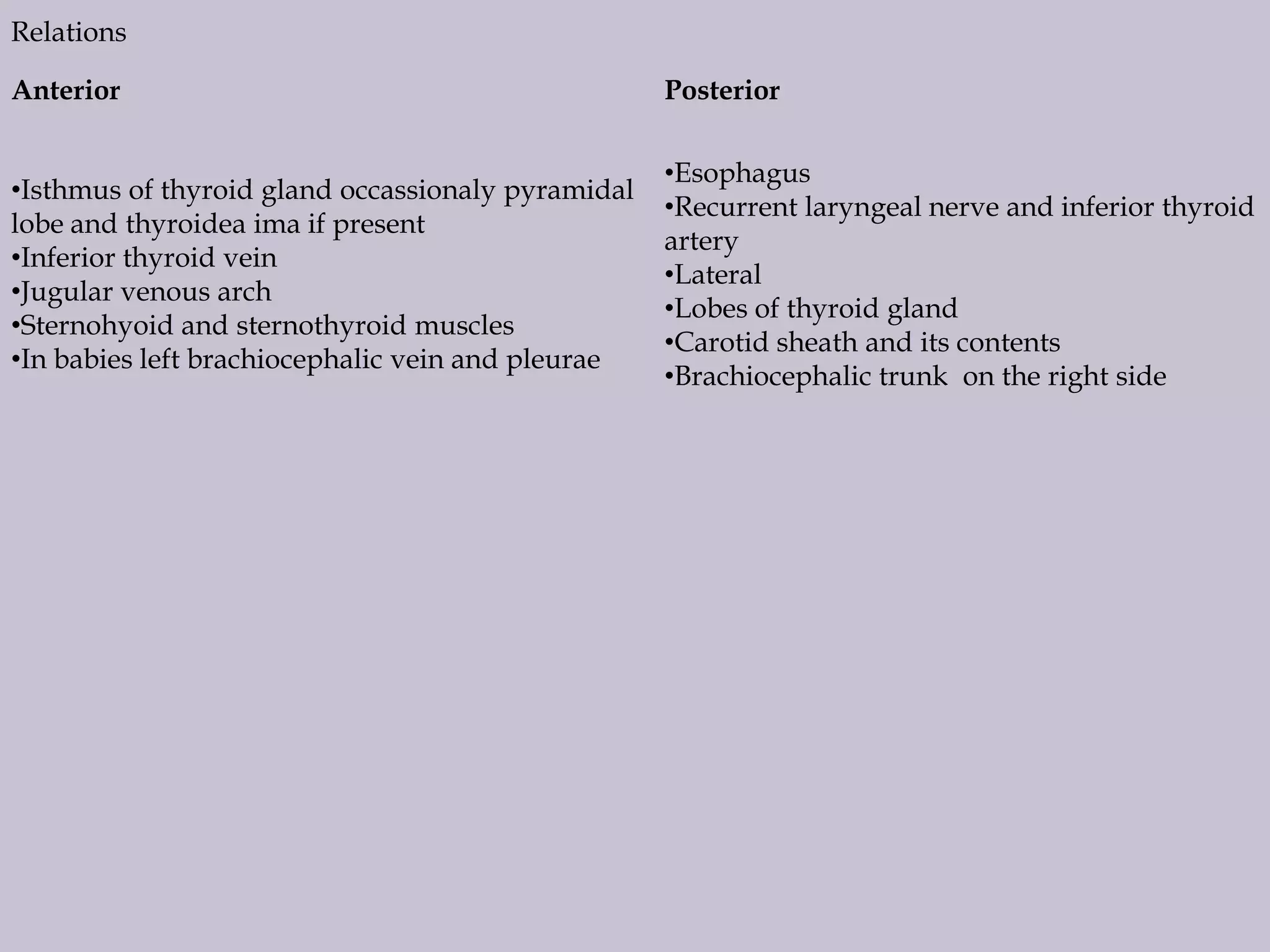 Relations

Anterior

•Isthmus of thyroid gland occassionaly pyramidal lobe and thyroidea ima if present
•Inferior thyroid vein
•Jugular venous arch
•Sternohyoid and sternothyroid muscles
•In babies left brachiocephalic vein and pleurae

Posterior

•Esophagus
•Recurrent laryngeal nerve and inferior thyroid artery
•Lateral
•Lobes of thyroid gland
•Carotid sheath and its contents
•Brachiocephalic trunk on the right side